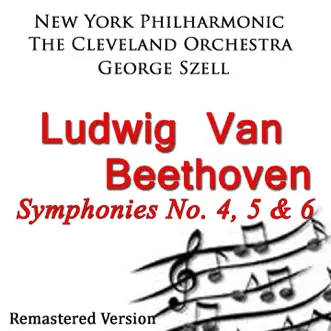 New York Philharmonic
The Cleveland Orchestra
George Szell

Ludwig Van Beethoven
Symphonies No. 4, 5 & 6

Remastered Version